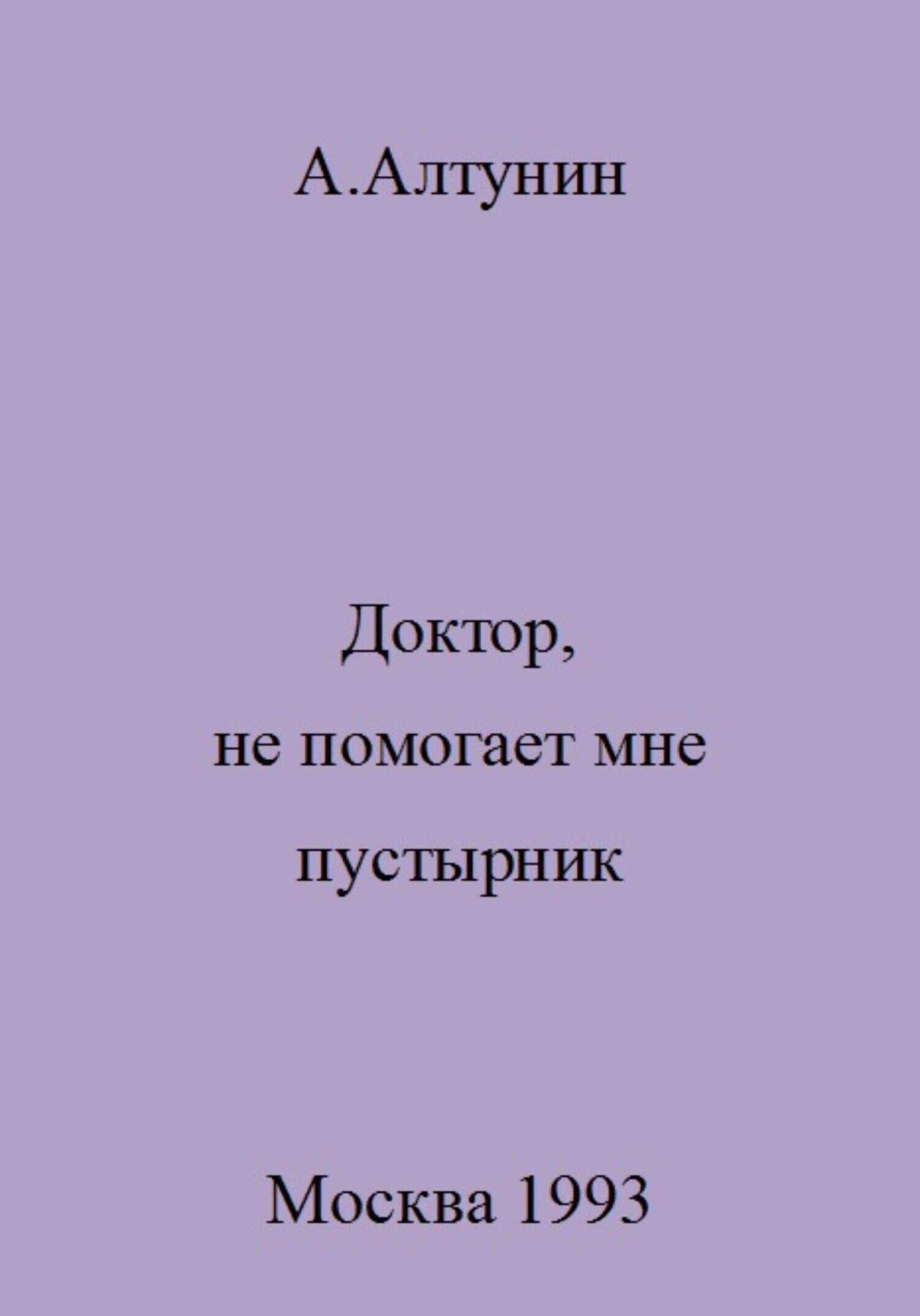 А.Алтунин

Доктор,
не помогает мне
пустырник

Москва 1993